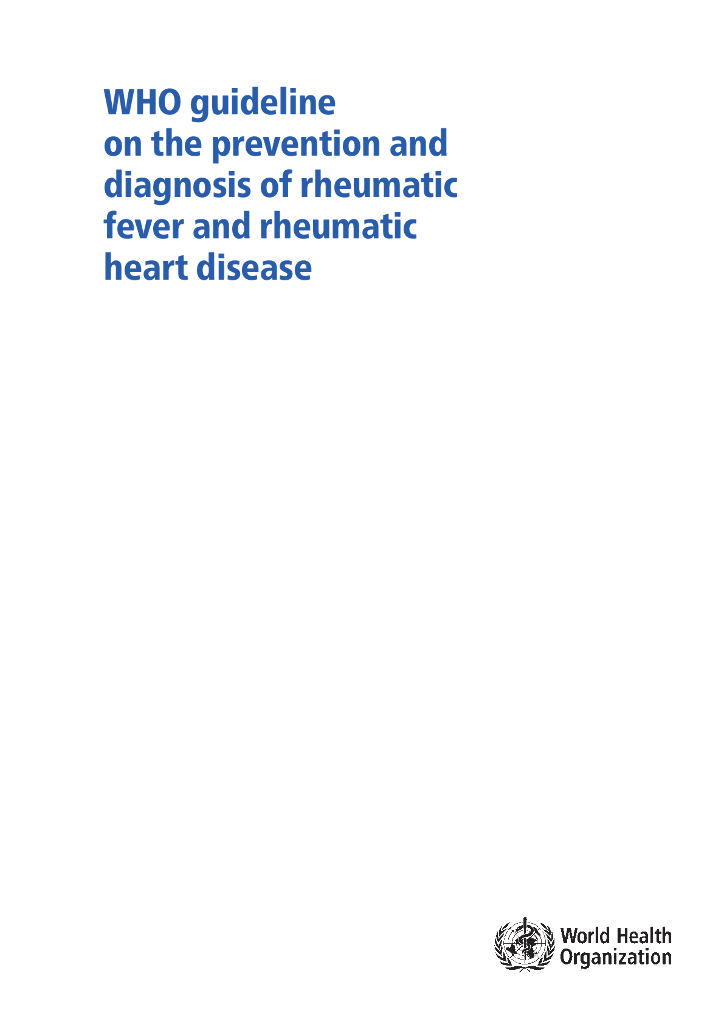 WHO guideline
on the prevention and
diagnosis of rheumatic
fever and rheumatic
heart disease

World Health
Organization